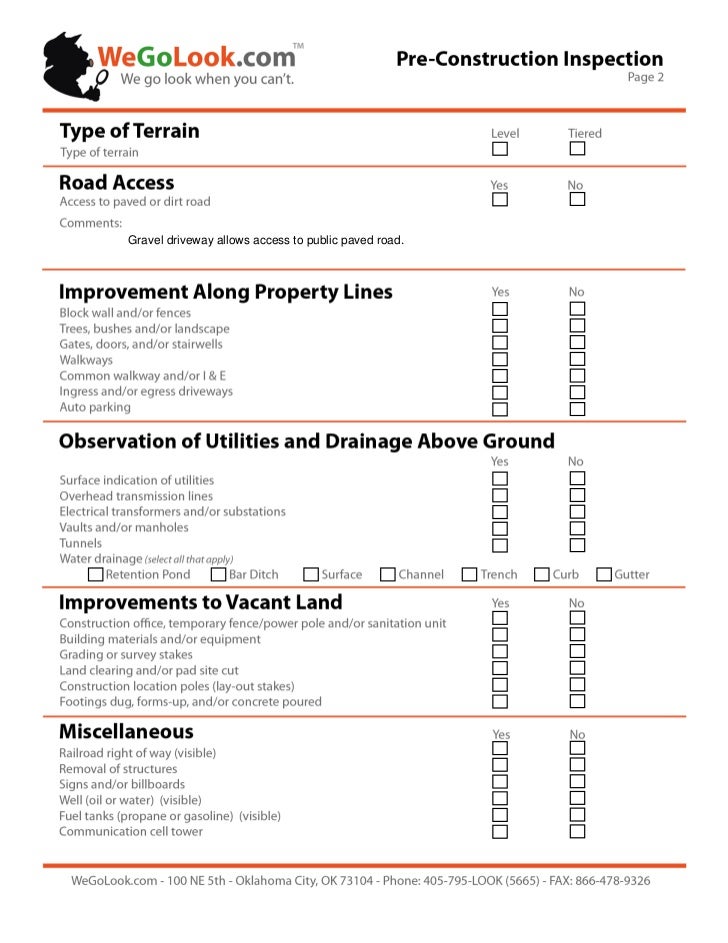 WeGoLook.com™
We go look when you can't.

Pre-Construction Inspection
Page 2

Type of Terrain
Type of terrain
Level
Tiered

Road Access
Access to paved or dirt road
Yes
No

Comments:
Gravel driveway allows access to public paved road.

Improvement Along Property Lines
Yes
No
Block wall and/or fences
Trees, bushes and/or landscape
Gates, doors, and/or stairwells
Walkways
Common walkway and/or I & E
Ingress and/or egress driveways
Auto parking

Observation of Utilities and Drainage Above Ground
Yes
No
Surface indication of utilities
Overhead transmission lines
Electrical transformers and/or substations
Vaults and/or manholes
Tunnels
Water drainage (select all that apply)
Retention Pond
Bar Ditch
Surface
Channel
Trench
Curb
Gutter

Improvements to Vacant Land
Yes
No
Construction office, temporary fence/power pole and/or sanitation unit
Building materials and/or equipment
Grading or survey stakes
Land clearing and/or pad site cut
Construction location poles (lay-out stakes)
Footings dug, forms-up, and/or concrete poured

Miscellaneous
Yes
No
Railroad right of way (visible)
Removal of structures
Signs and/or billboards
Well (oil or water) (visible)
Fuel tanks (propane or gasoline) (visible)
Communication cell tower

WeGoLook.com - 100 NE 5th - Oklahoma City, OK 73104 - Phone: 405-795-LOOK (5665) - FAX: 866-478-9326